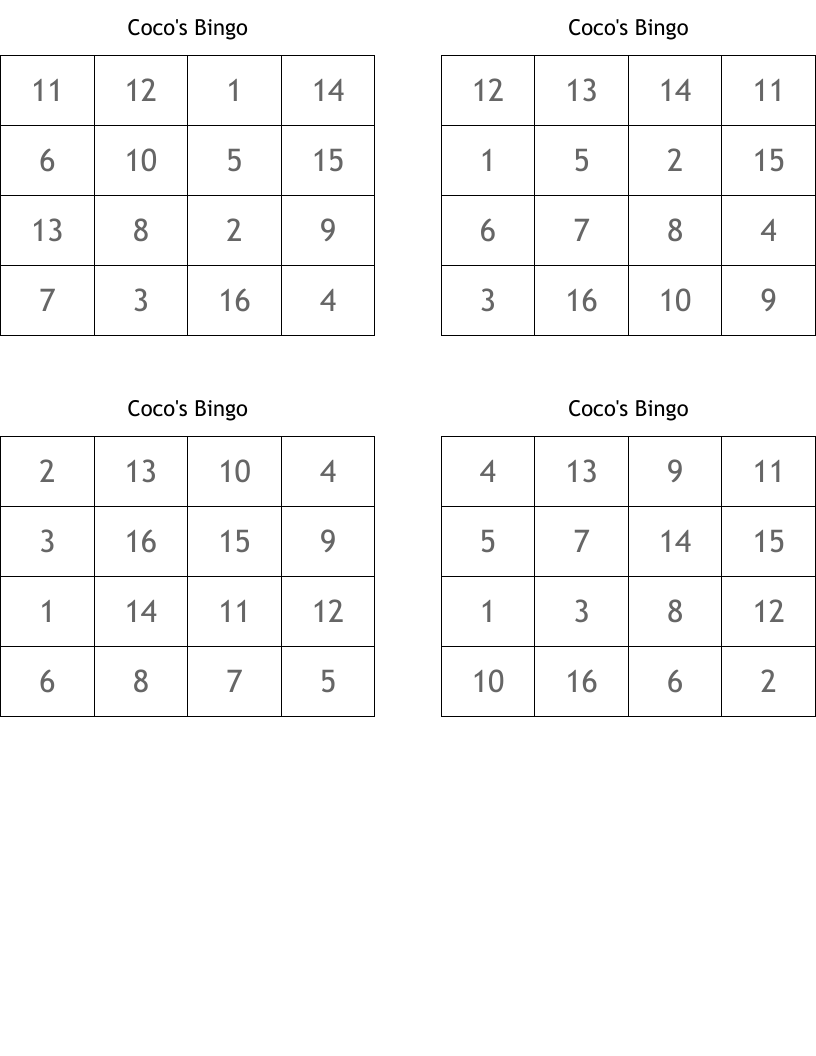 Coco's Bingo

| 11 | 12 | 1 | 14 |
|---|---|---|---|
| 6 | 10 | 5 | 15 |
| 13 | 8 | 2 | 9 |
| 7 | 3 | 16 | 4 |

Coco's Bingo

| 12 | 13 | 14 | 11 |
|---|---|---|---|
| 1 | 5 | 2 | 15 |
| 6 | 7 | 8 | 4 |
| 3 | 16 | 10 | 9 |

Coco's Bingo

| 2 | 13 | 10 | 4 |
|---|---|---|---|
| 3 | 16 | 15 | 9 |
| 1 | 14 | 11 | 12 |
| 6 | 8 | 7 | 5 |

Coco's Bingo

| 4 | 13 | 9 | 11 |
|---|---|---|---|
| 5 | 7 | 14 | 15 |
| 1 | 3 | 8 | 12 |
| 10 | 16 | 6 | 2 |